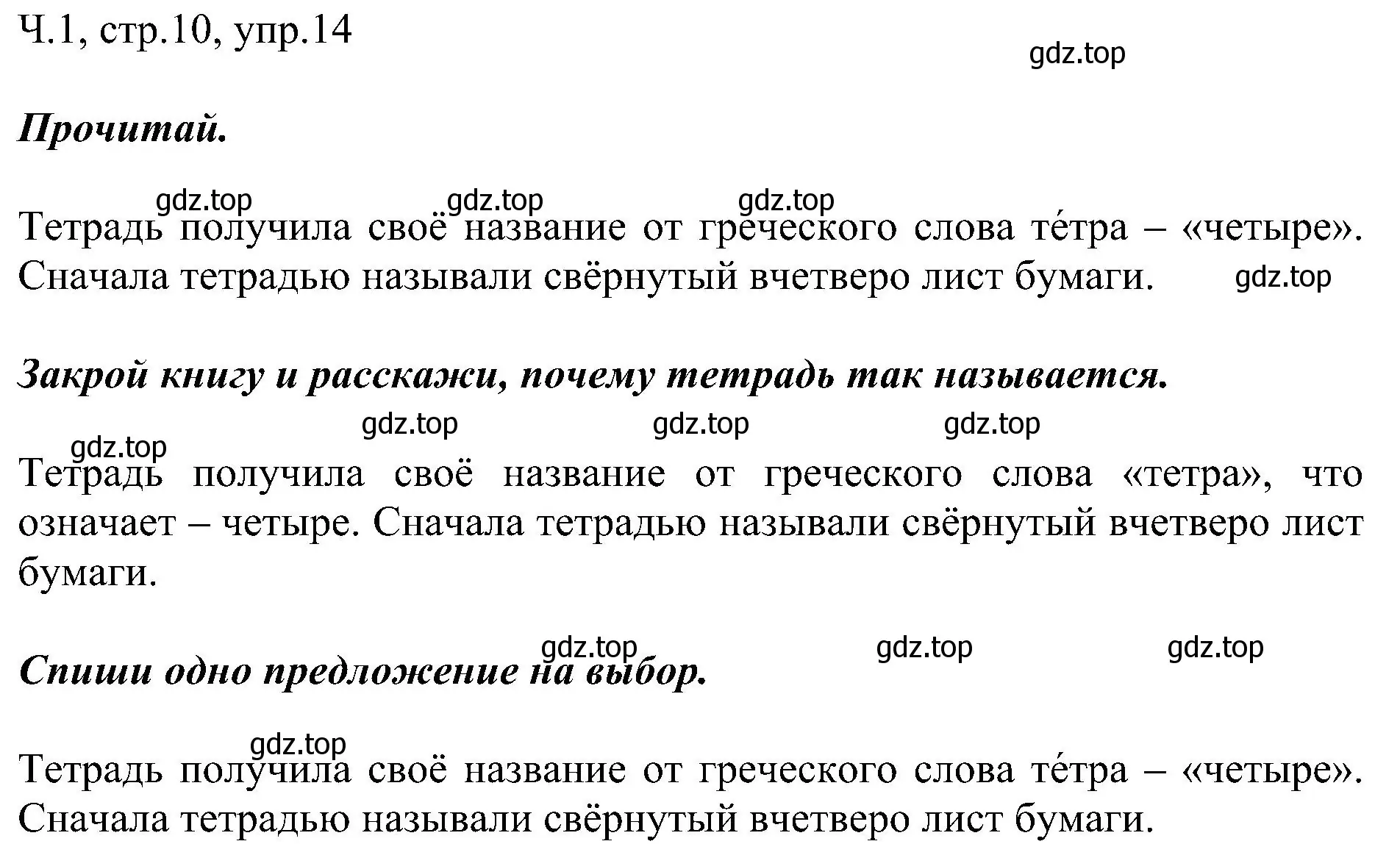 Ч.1, стр.10, упр.14

gdz.top

Прочитай.

gdz.top gdz.top gdz.top

Тетрадь получила своё название от греческого слова те́тра – «четыре». Сначала тетрадью называли свёрнутый вчетверо лист бумаги. gdz.top

Закрой книгу и расскажи, почему тетрадь так называется.

gdz.top gdz.top gdz.top
gdz.top

Тетрадь получила своё название от греческого слова «тетра», что означает – четыре. Сначала тетрадью называли свёрнутый вчетверо лист бумаги.

gdz.top gdz.top gdz.top

Спиши одно предложение на выбор.

gdz.top

Тетрадь получила своё название от греческого слова те́тра – «четыре». Сначала тетрадью называли свёрнутый вчетверо лист бумаги.